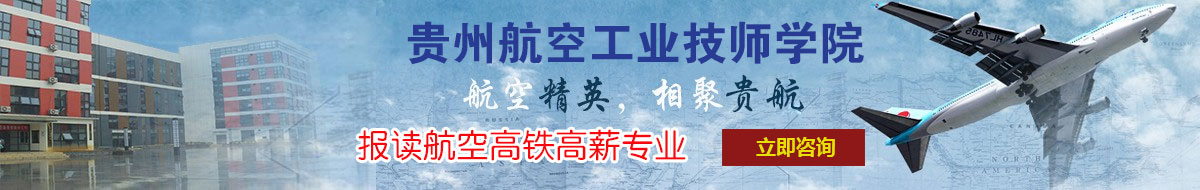 贵州航空工业技师学院

航空精英，相聚贵航

报读航空高铁高薪专业

立即咨询